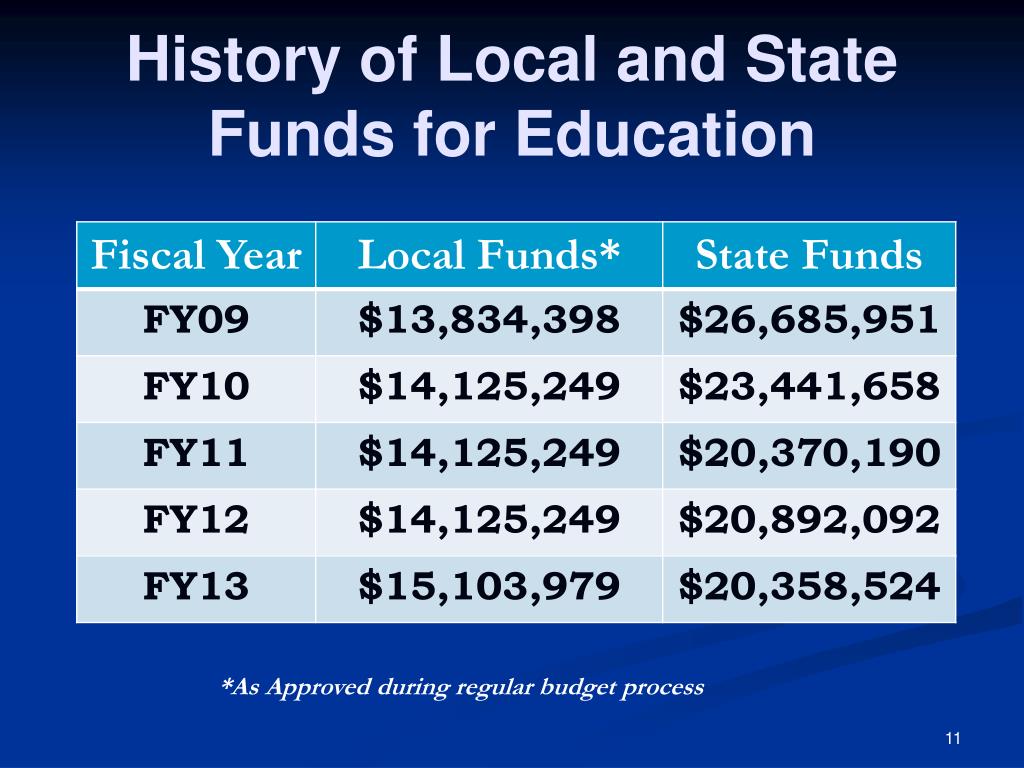 History of Local and State Funds for Education

| Fiscal Year | Local Funds* | State Funds |
|---|---|---|
| FY09 | \$13,834,398 | \$26,685,951 |
| FY10 | \$14,125,249 | \$23,441,658 |
| FY11 | \$14,125,249 | \$20,370,190 |
| FY12 | \$14,125,249 | \$20,892,092 |
| FY13 | \$15,103,979 | \$20,358,524 |

*As Approved during regular budget process

11